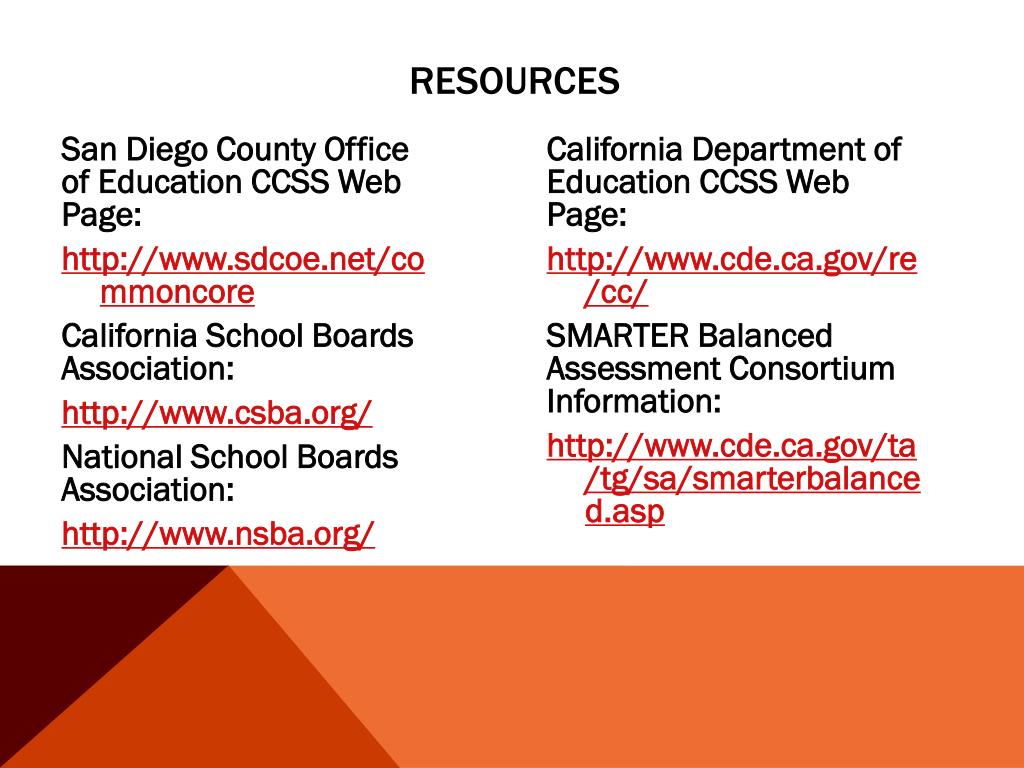 RESOURCES

San Diego County Office of Education CCSS Web Page:

http://www.sdcoe.net/commoncore

California School Boards Association:

http://www.csba.org/

National School Boards Association:

http://www.nsba.org/

California Department of Education CCSS Web Page:

http://www.cde.ca.gov/re/cc/

SMARTER Balanced Assessment Consortium Information:

http://www.cde.ca.gov/ta/tg/sa/smarterbalanced.asp